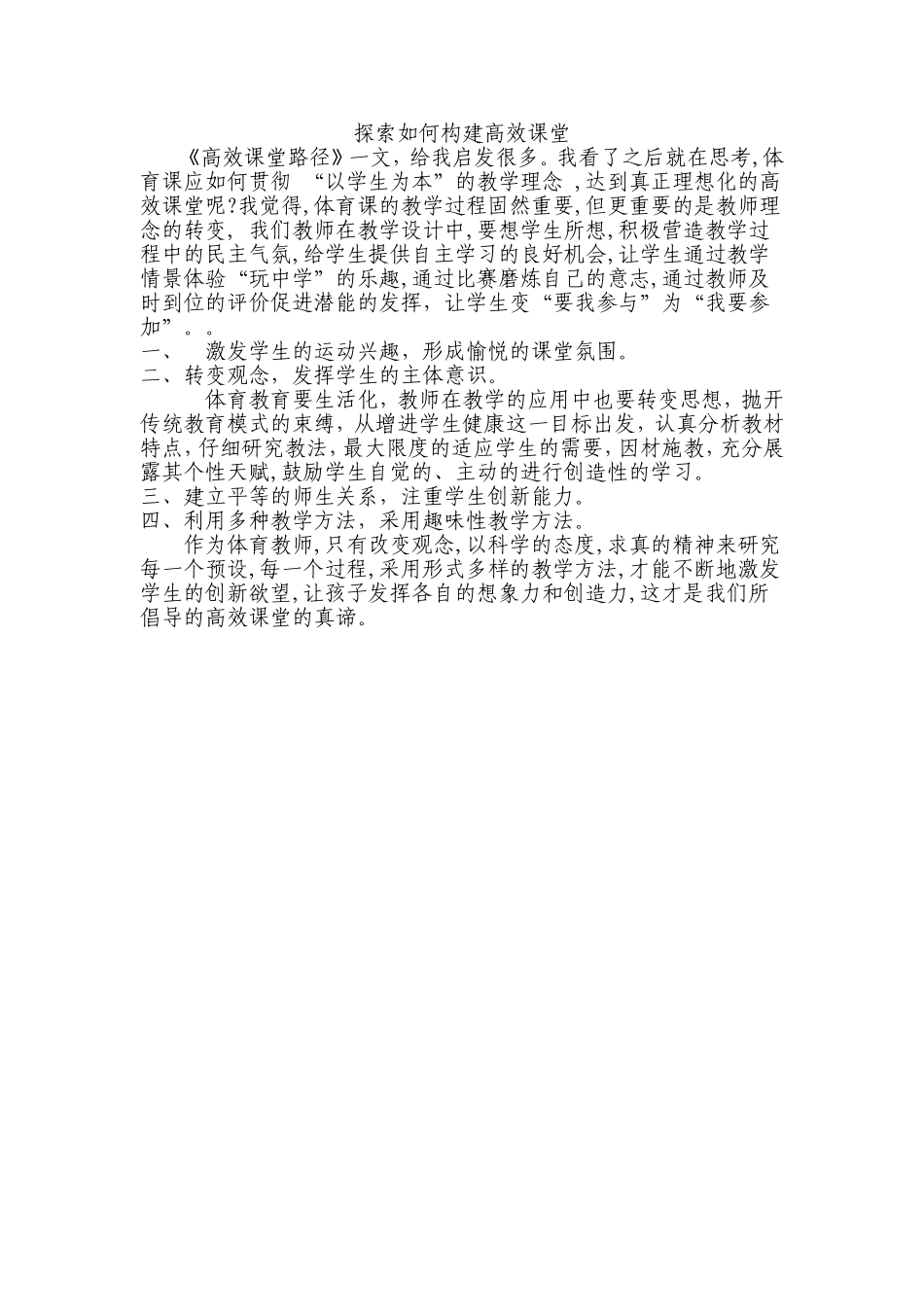 探索如何构建高效课堂

《高效课堂路径》一文，给我启发很多。我看了之后就在思考,体育课应如何贯彻 “以学生为本”的教学理念 ,达到真正理想化的高效课堂呢?我觉得,体育课的教学过程固然重要,但更重要的是教师理念的转变, 我们教师在教学设计中,要想学生所想,积极营造教学过程中的民主气氛,给学生提供自主学习的良好机会,让学生通过教学情景体验“玩中学”的乐趣,通过比赛磨炼自己的意志,通过教师及时到位的评价促进潜能的发挥，让学生变“要我参与”为“我要参加”。。

一、 激发学生的运动兴趣，形成愉悦的课堂氛围。

二、转变观念，发挥学生的主体意识。

体育教育要生活化，教师在教学的应用中也要转变思想，抛开传统教育模式的束缚，从增进学生健康这一目标出发，认真分析教材特点，仔细研究教法，最大限度的适应学生的需要，因材施教，充分展露其个性天赋，鼓励学生自觉的、主动的进行创造性的学习。

三、建立平等的师生关系，注重学生创新能力。

四、利用多种教学方法，采用趣味性教学方法。

作为体育教师，只有改变观念，以科学的态度，求真的精神来研究每一个预设，每一个过程，采用形式多样的教学方法，才能不断地激发学生的创新欲望，让孩子发挥各自的想象力和创造力，这才是我们所倡导的高效课堂的真谛。